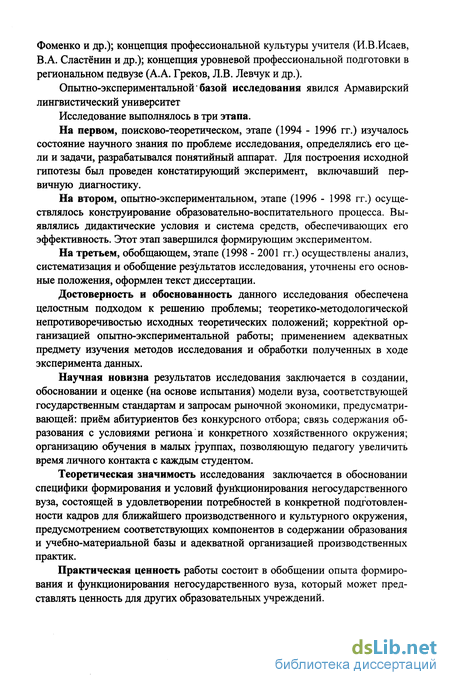 Фоменко и др.); концепция профессиональной культуры учителя (И.В.Исаев, В.А. Сластёнин и др.); концепция уровневой профессиональной подготовки в региональном педвузе (А.А. Греков, Л.В. Левчук и др.).

Опытно-экспериментальной базой исследования явился Армавирский лингвистический университет

Исследование выполнялось в три этапа.

На первом, поисково-теоретическом, этапе (1994 - 1996 гг.) изучалось состояние научного знания по проблеме исследования, определялись его цели и задачи, разрабатывался понятийный аппарат. Для построения исходной гипотезы был проведен констатирующий эксперимент, включавший первичную диагностику.

На втором, опытно-экспериментальном, этапе (1996 - 1998 гг.) осуществлялось конструирование образовательно-воспитательного процесса. Выявлялись дидактические условия и система средств, обеспечивающих его эффективность. Этот этап завершился формирующим экспериментом.

На третьем, обобщающем, этапе (1998 - 2001 гг.) осуществлены анализ, систематизация и обобщение результатов исследования, уточнены его основные положения, оформлен текст диссертации.

Достоверность и обоснованность данного исследования обеспечена целостным подходом к решению проблемы; теоретико-методологической непротиворечивостью исходных теоретических положений; корректной организацией опытно-экспериментальной работы; применением адекватных предмету изучения методов исследования и обработки полученных в ходе эксперимента данных.

Научная новизна результатов исследования заключается в создании, обосновании и оценке (на основе испытания) модели вуза, соответствующей государственным стандартам и запросам рыночной экономики, предусматривающей: приём абитуриентов без конкурсного отбора; связь содержания образования с условиями региона и конкретного хозяйственного окружения; организацию обучения в малых группах, позволяющую педагогу увеличить время личного контакта с каждым студентом.

Теоретическая значимость исследования заключается в обосновании специфики формирования и условий функционирования негосударственного вуза, состоящей в удовлетворении потребностей в конкретной подготовленности кадров для ближайшего производственного и культурного окружения, предусмотрением соответствующих компонентов в содержании образования и учебно-материальной базы и адекватной организацией производственных практик.

Практическая ценность работы состоит в обобщении опыта формирования и функционирования негосударственного вуза, который может представлять ценность для других образовательных учреждений.

dsLib.net
библиотека диссертаций